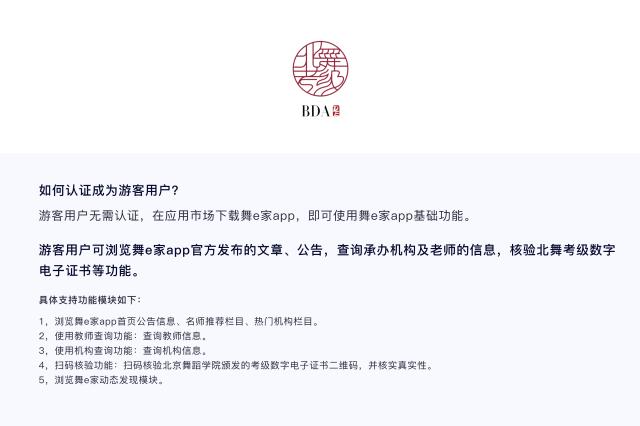 BDA

如何认证成为游客用户？

游客用户无需认证，在应用市场下载舞e家app，即可使用舞e家app基础功能。

游客用户可浏览舞e家app官方发布的文章、公告，查询承办机构及老师的信息，核验北舞考级数字电子证书等功能。

具体支持功能模块如下：

1，浏览舞e家app首页公告信息、名师推荐栏目、热门机构栏目。
2，使用教师查询功能：查询教师信息。
3，使用机构查询功能：查询机构信息。
4，扫码核验功能：扫码核验北京舞蹈学院颁发的考级数字电子证书二维码，并核实真实性。
5，浏览舞e家动态发现模块。